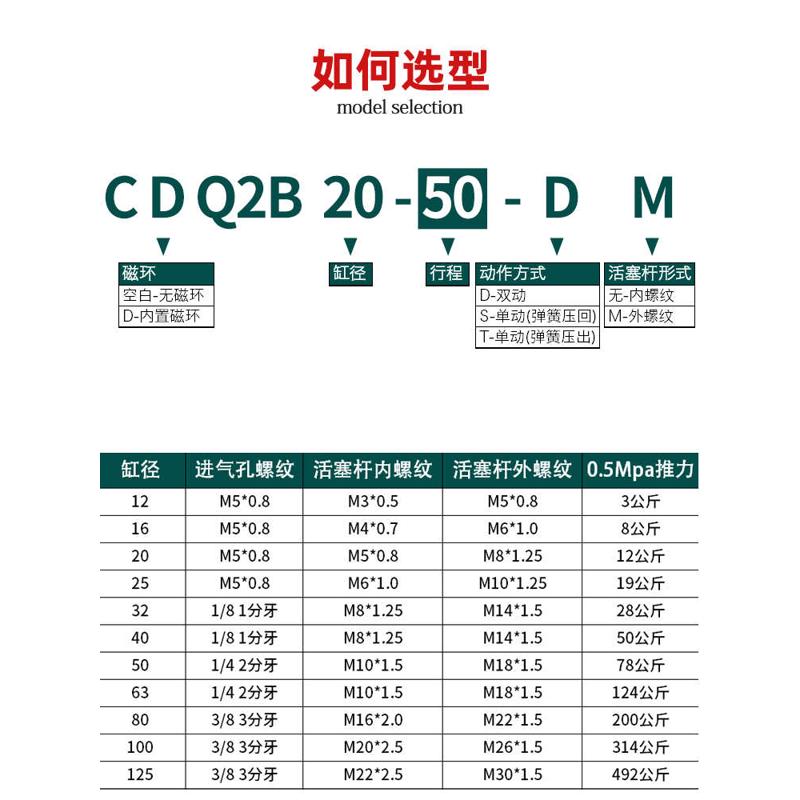 如何选型
model selection

C D Q2B 20 - 50 - D M

磁环
空白-无磁环
D-内置磁环

缸径

行程

动作方式
D-双动
S-单动(弹簧压回)
T-单动(弹簧压出)

活塞杆形式
无-内螺纹
M-外螺纹

| 缸径 | 进气孔螺纹 | 活塞杆内螺纹 | 活塞杆外螺纹 | 0.5Mpa推力 |
|---|---|---|---|---|
| 12 | M5*0.8 | M3*0.5 | M5*0.8 | 3公斤 |
| 16 | M5*0.8 | M4*0.7 | M6*1.0 | 8公斤 |
| 20 | M5*0.8 | M5*0.8 | M8*1.25 | 12公斤 |
| 25 | M5*0.8 | M6*1.0 | M10*1.25 | 19公斤 |
| 32 | 1/8 1分牙 | M8*1.25 | M14*1.5 | 28公斤 |
| 40 | 1/8 1分牙 | M8*1.25 | M14*1.5 | 50公斤 |
| 50 | 1/4 2分牙 | M10*1.5 | M18*1.5 | 78公斤 |
| 63 | 1/4 2分牙 | M10*1.5 | M18*1.5 | 124公斤 |
| 80 | 3/8 3分牙 | M16*2.0 | M22*1.5 | 200公斤 |
| 100 | 3/8 3分牙 | M20*2.5 | M26*1.5 | 314公斤 |
| 125 | 3/8 3分牙 | M22*2.5 | M30*1.5 | 492公斤 |